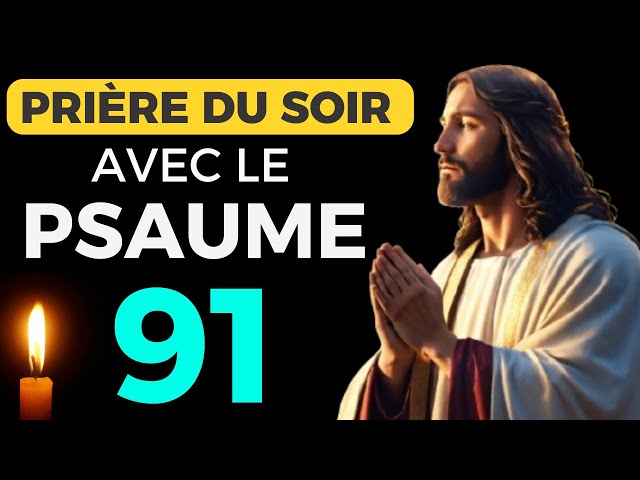 PRIÈRE DU SOIR
AVEC LE
PSAUME
91